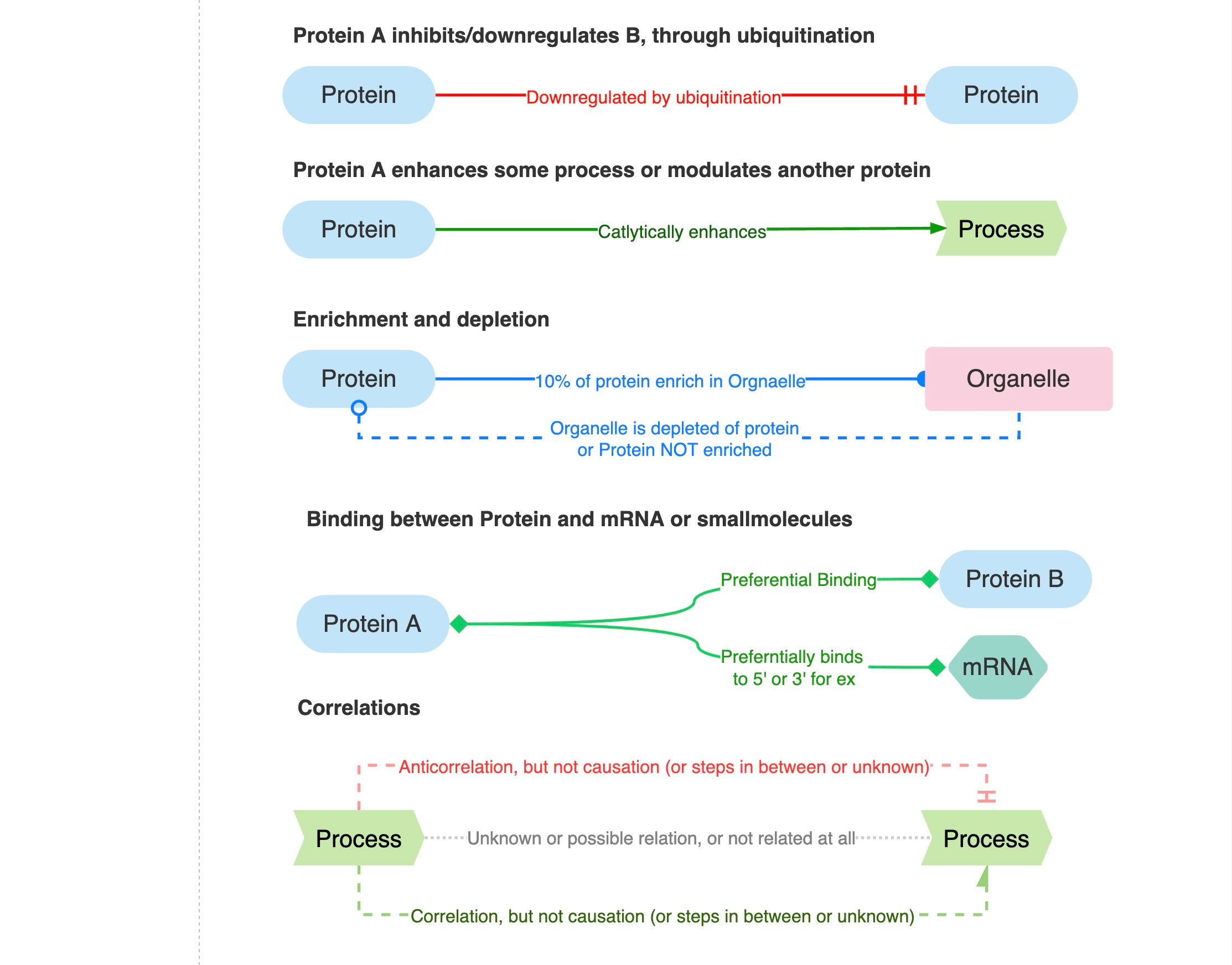 Protein A inhibits/downregulates B, through ubiquitination

Protein
Downregulated by ubiquitination
Protein

Protein A enhances some process or modulates another protein

Protein
Catlytically enhances
Process

Enrichment and depletion

Protein
10% of protein enrich in Orgnaelle
Organelle
Organelle is depleted of protein or Protein NOT enriched

Binding between Protein and mRNA or smallmolecules

Protein A
Preferential Binding
Protein B
Preferntially binds to 5' or 3' for ex
mRNA

Correlations

Anticorrelation, but not causation (or steps in between or unknown)
Process
Unknown or possible relation, or not related at all
Process
Correlation, but not causation (or steps in between or unknown)